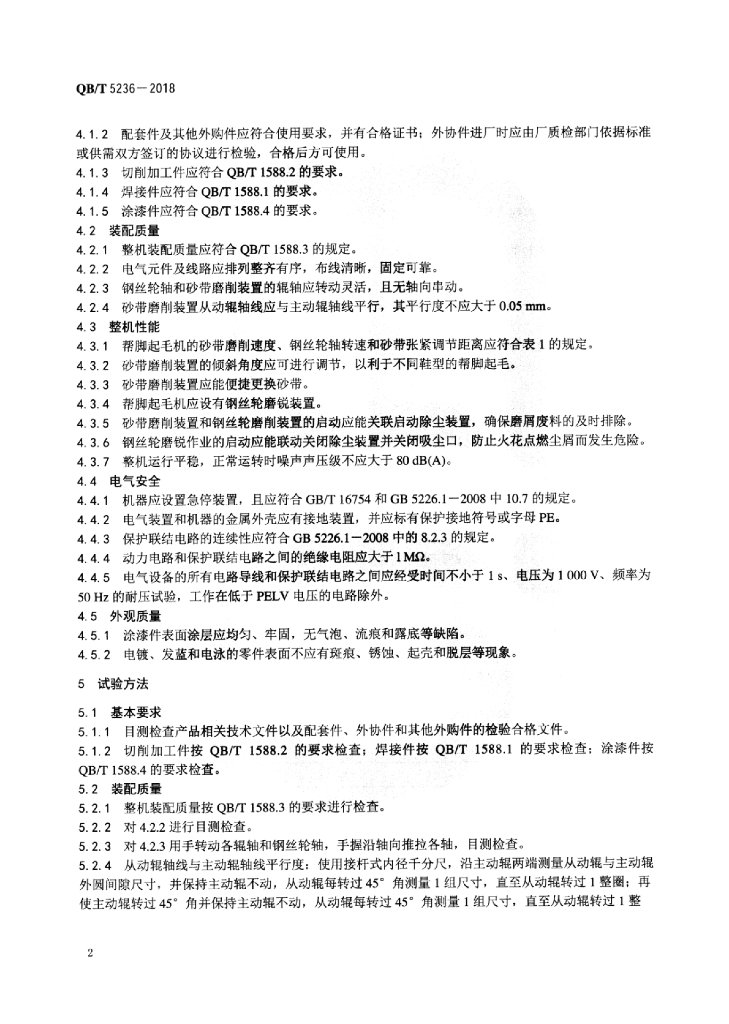 QB/T 5236—2018

4.1.2 配套件及其他外购件应符合使用要求，并有合格证书；外协件进厂时应由厂质检部门依据标准或供需双方签订的协议进行检验，合格后方可使用。
4.1.3 切削加工件应符合 QB/T 1588.2 的要求。
4.1.4 焊接件应符合 QB/T 1588.1 的要求。
4.1.5 涂漆件应符合 QB/T 1588.4 的要求。
4.2 装配质量
4.2.1 整机装配质量应符合 QB/T 1588.3 的规定。
4.2.2 电气元件及线路应排列整齐有序，布线清晰，固定可靠。
4.2.3 钢丝轮轴和砂带磨削装置的辊轴应转动灵活，且无轴向串动。
4.2.4 砂带磨削装置从动辊轴线应与主动辊轴线平行，其平行度不应大于 0.05 mm。
4.3 整机性能
4.3.1 帮脚起毛机的砂带磨削速度、钢丝轮轴转速和砂带张紧调节距离应符合表 1 的规定。
4.3.2 砂带磨削装置的倾斜角度应可进行调节，以利于不同鞋型的帮脚起毛。
4.3.3 砂带磨削装置应能便捷更换砂带。
4.3.4 帮脚起毛机应设有钢丝轮磨锐装置。
4.3.5 砂带磨削装置和钢丝轮磨削装置的启动应能关联启动除尘装置，确保磨屑废料的及时排除。
4.3.6 钢丝轮磨锐作业的启动应能联动关闭除尘装置并关闭吸尘口，防止火花点燃尘屑而发生危险。
4.3.7 整机运行平稳，正常运转时噪声声压级不应大于 80 dB(A)。
4.4 电气安全
4.4.1 机器应设置急停装置，且应符合 GB/T 16754 和 GB 5226.1—2008 中 10.7 的规定。
4.4.2 电气装置和机器的金属外壳应有接地装置，并应标有保护接地符号或字母 PE。
4.4.3 保护联结电路的连续性应符合 GB 5226.1—2008 中的 8.2.3 的规定。
4.4.4 动力电路和保护联结电路之间的绝缘电阻应大于 1 MΩ。
4.4.5 电气设备的所有电路导线和保护联结电路之间应经受时间不小于 1 s、电压为 1 000 V、频率为 50 Hz 的耐压试验，工作在低于 PELV 电压的电路除外。
4.5 外观质量
4.5.1 涂漆件表面涂层应均匀、牢固，无气泡、流痕和露底等缺陷。
4.5.2 电镀、发蓝和电泳的零件表面不应有斑痕、锈蚀、起壳和脱层等现象。

5 试验方法
5.1 基本要求
5.1.1 目测检查产品相关技术文件以及配套件、外协件和其他外购件的检验合格文件。
5.1.2 切削加工件按 QB/T 1588.2 的要求检查；焊接件按 QB/T 1588.1 的要求检查；涂漆件按 QB/T 1588.4 的要求检查。
5.2 装配质量
5.2.1 整机装配质量按 QB/T 1588.3 的要求进行检查。
5.2.2 对 4.2.2 进行目测检查。
5.2.3 对 4.2.3 用手转动各辊轴和钢丝轮轴，手握沿轴向推拉各轴，目测检查。
5.2.4 从动辊轴线与主动辊轴线平行度：使用接杆式内径千分尺，沿主动辊两端测量从动辊与主动辊外圆间隙尺寸，并保持主动辊不动，从动辊每转过 45° 角测量 1 组尺寸，直至从动辊转过 1 整圈；再使主动辊转过 45° 角并保持主动辊不动，从动辊每转过 45° 角测量 1 组尺寸，直至从动辊转过 1 整

2